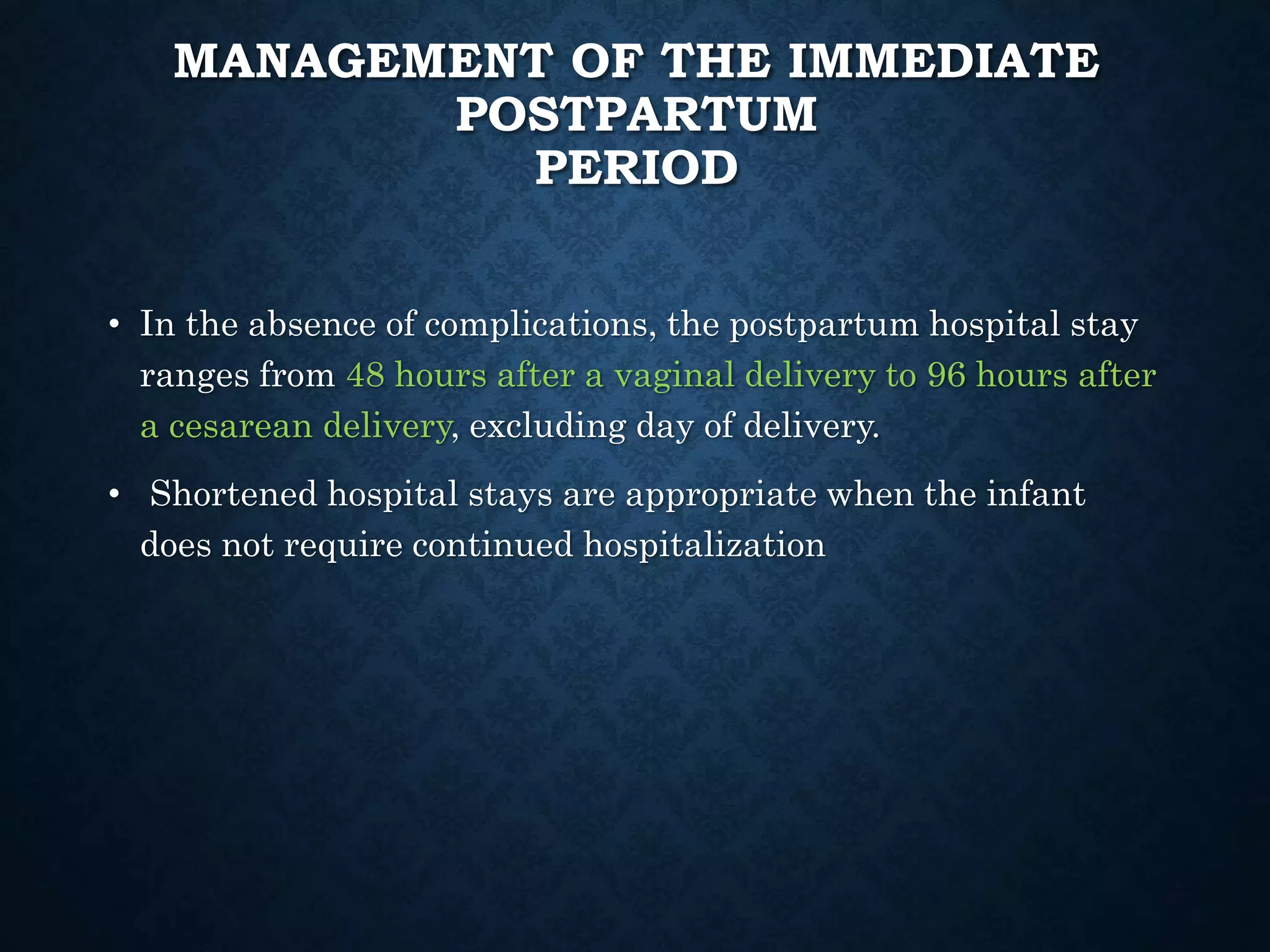 MANAGEMENT OF THE IMMEDIATE POSTPARTUM PERIOD

• In the absence of complications, the postpartum hospital stay ranges from 48 hours after a vaginal delivery to 96 hours after a cesarean delivery, excluding day of delivery.

• Shortened hospital stays are appropriate when the infant does not require continued hospitalization